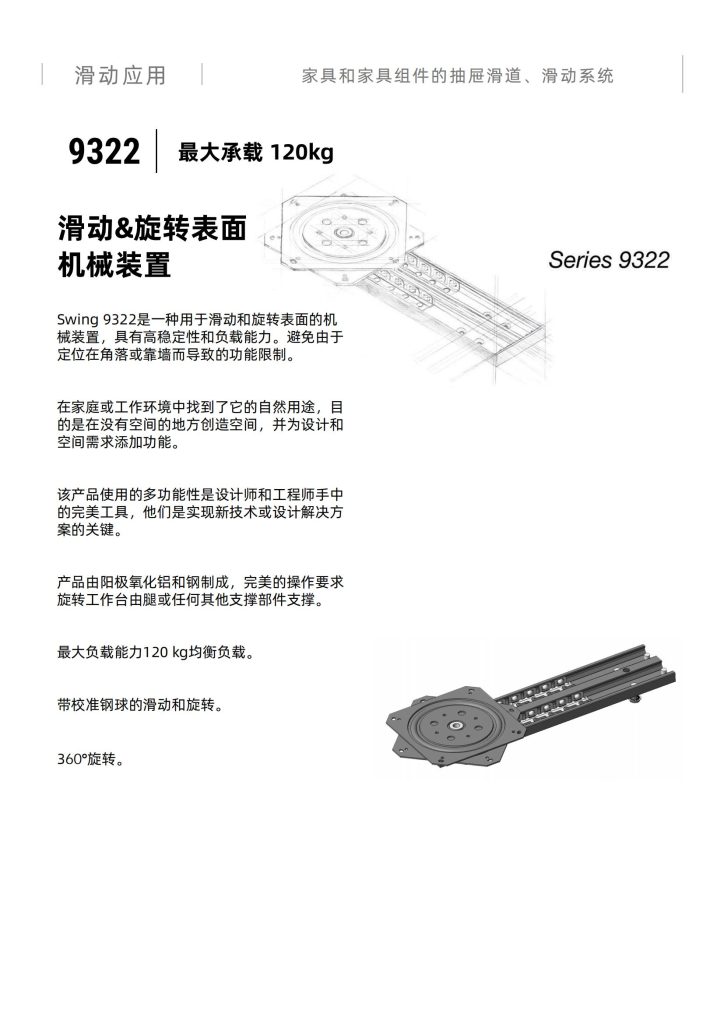 滑动应用

家具和家具组件的抽屉滑道、滑动系统

9322 最大承载 120kg

滑动&旋转表面机械装置

Series 9322

Swing 9322是一种用于滑动和旋转表面的机械装置，具有高稳定性和负载能力。避免由于定位在角落或靠墙而导致的功能限制。

在家庭或工作环境中找到了它的自然用途，目的是在没有空间的地方创造空间，并为设计和空间需求添加功能。

该产品使用的多功能性是设计师和工程师手中的完美工具，他们是实现新技术或设计解决方案的关键。

产品由阳极氧化铝和钢制成，完美的操作要求旋转工作台由腿或任何其他支撑部件支撑。

最大负载能力120 kg均衡负载。

带校准钢球的滑动和旋转。

360°旋转。